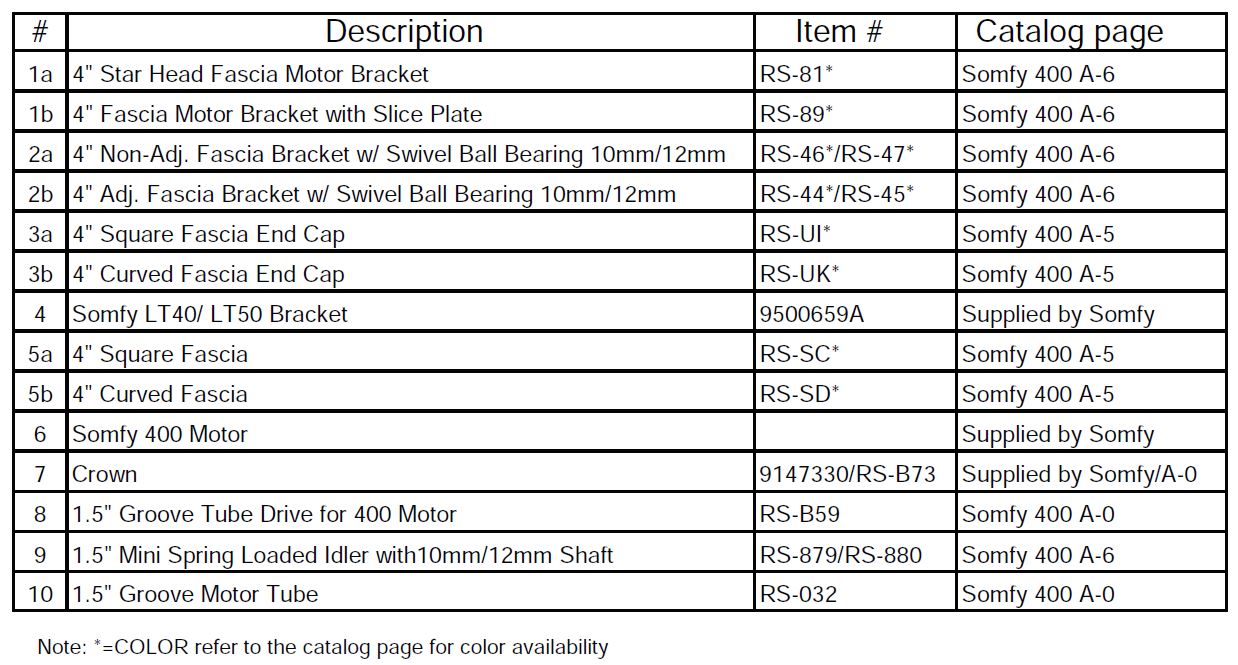 | # | Description | Item # | Catalog page |
|---|---|---|---|
| 1a | 4" Star Head Fascia Motor Bracket | RS-81* | Somfy 400 A-6 |
| 1b | 4" Fascia Motor Bracket with Slice Plate | RS-89* | Somfy 400 A-6 |
| 2a | 4" Non-Adj. Fascia Bracket w/ Swivel Ball Bearing 10mm/12mm | RS-46*/RS-47* | Somfy 400 A-6 |
| 2b | 4" Adj. Fascia Bracket w/ Swivel Ball Bearing 10mm/12mm | RS-44*/RS-45* | Somfy 400 A-6 |
| 3a | 4" Square Fascia End Cap | RS-UI* | Somfy 400 A-5 |
| 3b | 4" Curved Fascia End Cap | RS-UK* | Somfy 400 A-5 |
| 4 | Somfy LT40/ LT50 Bracket | 9500659A | Supplied by Somfy |
| 5a | 4" Square Fascia | RS-SC* | Somfy 400 A-5 |
| 5b | 4" Curved Fascia | RS-SD* | Somfy 400 A-5 |
| 6 | Somfy 400 Motor | | Supplied by Somfy |
| 7 | Crown | 9147330/RS-B73 | Supplied by Somfy/A-0 |
| 8 | 1.5" Groove Tube Drive for 400 Motor | RS-B59 | Somfy 400 A-0 |
| 9 | 1.5" Mini Spring Loaded Idler with10mm/12mm Shaft | RS-879/RS-880 | Somfy 400 A-6 |
| 10 | 1.5" Groove Motor Tube | RS-032 | Somfy 400 A-0 |

Note: *=COLOR refer to the catalog page for color availability